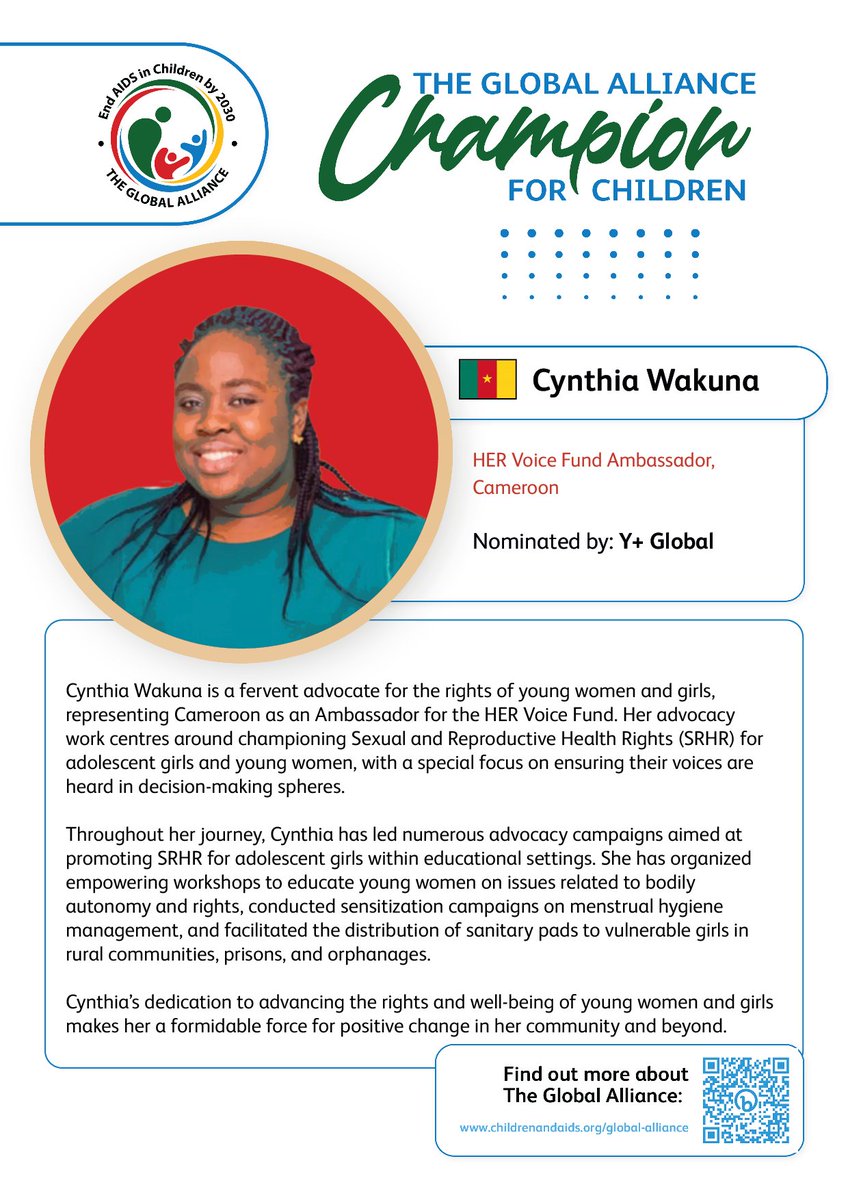 End AIDS in Children by 2030
THE GLOBAL ALLIANCE

THE GLOBAL ALLIANCE
Champion
FOR CHILDREN

Cynthia Wakuna

HER Voice Fund Ambassador, Cameroon

Nominated by: Y+ Global

Cynthia Wakuna is a fervent advocate for the rights of young women and girls, representing Cameroon as an Ambassador for the HER Voice Fund. Her advocacy work centres around championing Sexual and Reproductive Health Rights (SRHR) for adolescent girls and young women, with a special focus on ensuring their voices are heard in decision-making spheres.

Throughout her journey, Cynthia has led numerous advocacy campaigns aimed at promoting SRHR for adolescent girls within educational settings. She has organized empowering workshops to educate young women on issues related to bodily autonomy and rights, conducted sensitization campaigns on menstrual hygiene management, and facilitated the distribution of sanitary pads to vulnerable girls in rural communities, prisons, and orphanages.

Cynthia's dedication to advancing the rights and well-being of young women and girls makes her a formidable force for positive change in her community and beyond.

Find out more about The Global Alliance:
www.childrenandaids.org/global-alliance